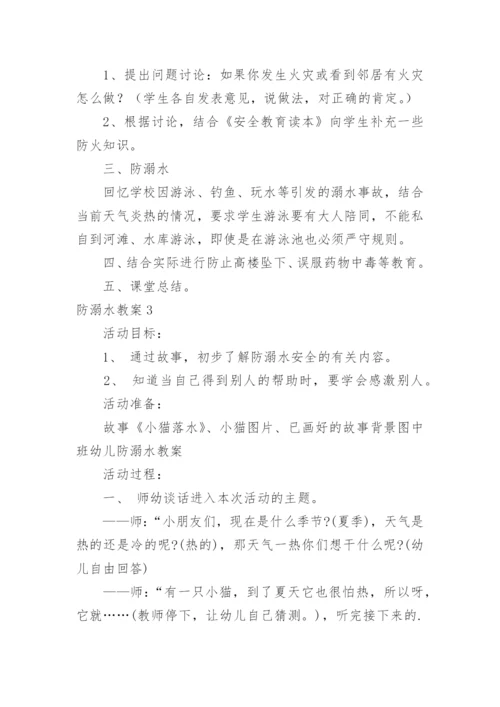 1、提出问题讨论：如果你发生火灾或看到邻居有火灾怎么做？（学生各自发表意见，说做法，对正确的肯定。）

2、根据讨论，结合《安全教育读本》向学生补充一些防火知识。

三、防溺水

回忆学校因游泳、钓鱼、玩水等引发的溺水事故，结合当前天气炎热的情况，要求学生游泳要有大人陪同，不能私自到河滩、水库游泳，即使是在游泳池也必须严守规则。

四、结合实际进行防止高楼坠下、误服药物中毒等教育。

五、课堂总结。

防溺水教案 3

活动目标：

1、 通过故事，初步了解防溺水安全的有关内容。

2、 知道当自己得到别人的帮助时，要学会感激别人。

活动准备：

故事《小猫落水》、小猫图片、已画好的故事背景图中班幼儿防溺水教案

活动过程：

一、 师幼谈话进入本次活动的主题。

——师：“小朋友们，现在是什么季节?(夏季)，天气是热的还是冷的呢?(热的)，那天气一热你们想干什么呢?(幼儿自由回答)

——师：“有一只小猫，到了夏天它也很怕热，所以呀，它就……(教师停下，让幼儿自己猜测。)，听完接下来的.